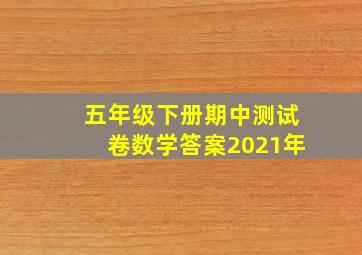 五年级下册期中测试卷数学答案2021年